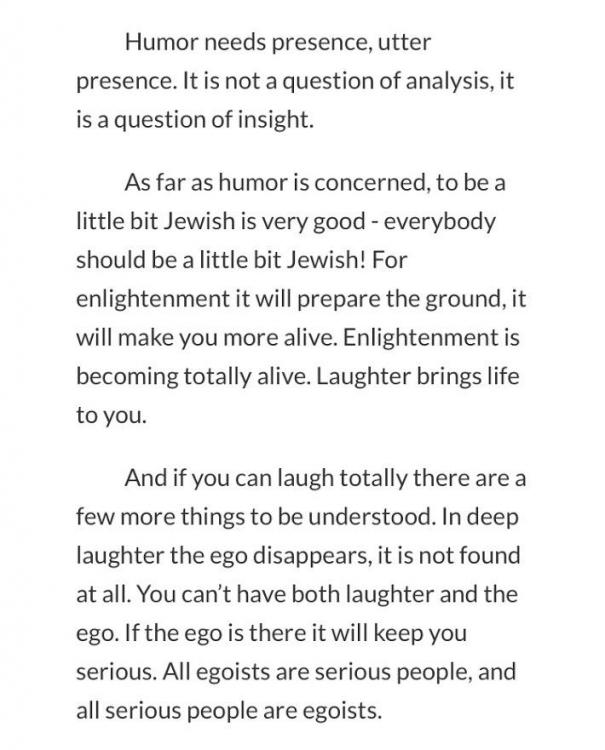 Humor needs presence, utter presence. It is not a question of analysis, it is a question of insight.

As far as humor is concerned, to be a little bit Jewish is very good - everybody should be a little bit Jewish! For enlightenment it will prepare the ground, it will make you more alive. Enlightenment is becoming totally alive. Laughter brings life to you.

And if you can laugh totally there are a few more things to be understood. In deep laughter the ego disappears, it is not found at all. You can't have both laughter and the ego. If the ego is there it will keep you serious. All egoists are serious people, and all serious people are egoists.